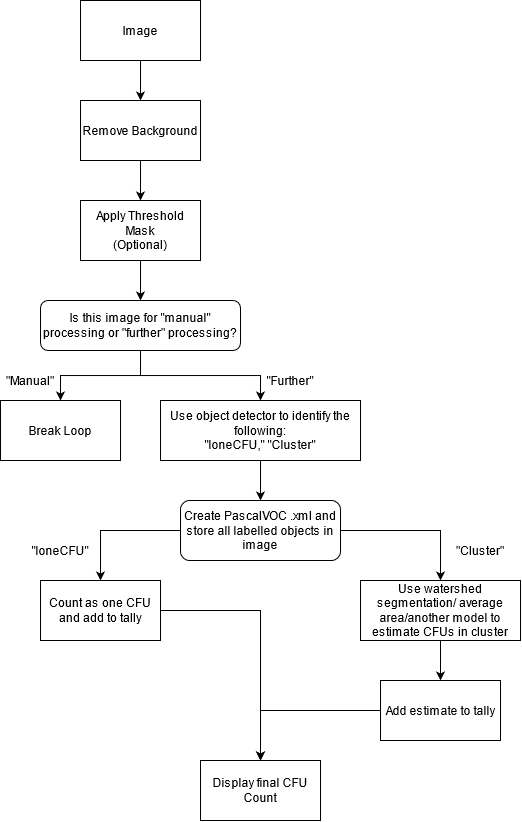 Image

Remove Background

Apply Threshold Mask (Optional)

Is this image for "manual" processing or "further" processing?

"Manual"

"Further"

Break Loop

Use object detector to identify the following: "loneCFU," "Cluster"

Create PascalVOC .xml and store all labelled objects in image

"loneCFU"

"Cluster"

Count as one CFU and add to tally

Use watershed segmentation/ average area/another model to estimate CFUs in cluster

Add estimate to tally

Display final CFU Count